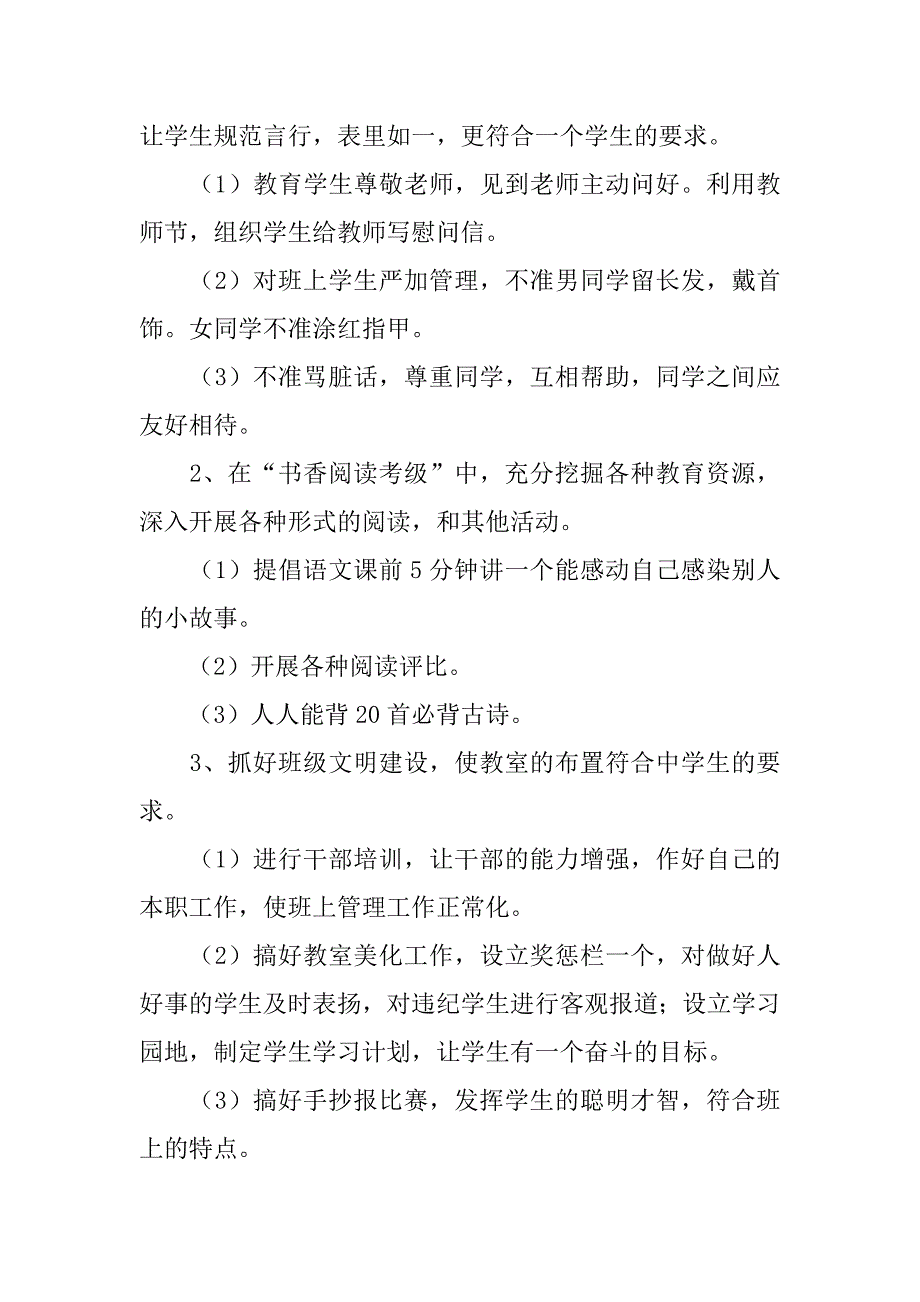 让学生规范言行，表里如一，更符合一个学生的要求。

（1）教育学生尊敬老师，见到老师主动问好。利用教师节，组织学生给教师写慰问信。

（2）对班上学生严加管理，不准男同学留长发，戴首饰。女同学不准涂红指甲。

（3）不准骂脏话，尊重同学，互相帮助，同学之间应友好相待。

2、在“书香阅读考级”中，充分挖掘各种教育资源，深入开展各种形式的阅读，和其他活动。

（1）提倡语文课前5分钟讲一个能感动自己感染别人的小故事。

（2）开展各种阅读评比。

（3）人人能背20首必背古诗。

3、抓好班级文明建设，使教室的布置符合中学生的要求。

（1）进行干部培训，让干部的能力增强，作好自己的本职工作，使班上管理工作正常化。

（2）搞好教室美化工作，设立奖惩栏一个，对做好人好事的学生及时表扬，对违纪学生进行客观报道；设立学习园地，制定学生学习计划，让学生有一个奋斗的目标。

（3）搞好手抄报比赛，发挥学生的聪明才智，符合班上的特点。